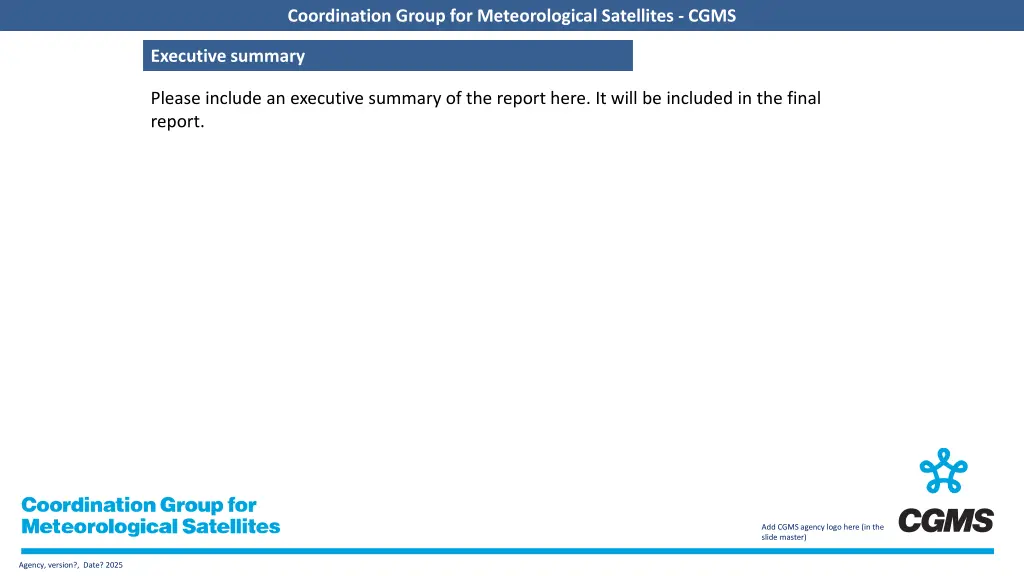 Coordination Group for Meteorological Satellites - CGMS

Executive summary

Please include an executive summary of the report here. It will be included in the final report.

Coordination Group for Meteorological Satellites

Add CGMS agency logo here (in the slide master)

CGMS

Agency, version?, Date? 2025